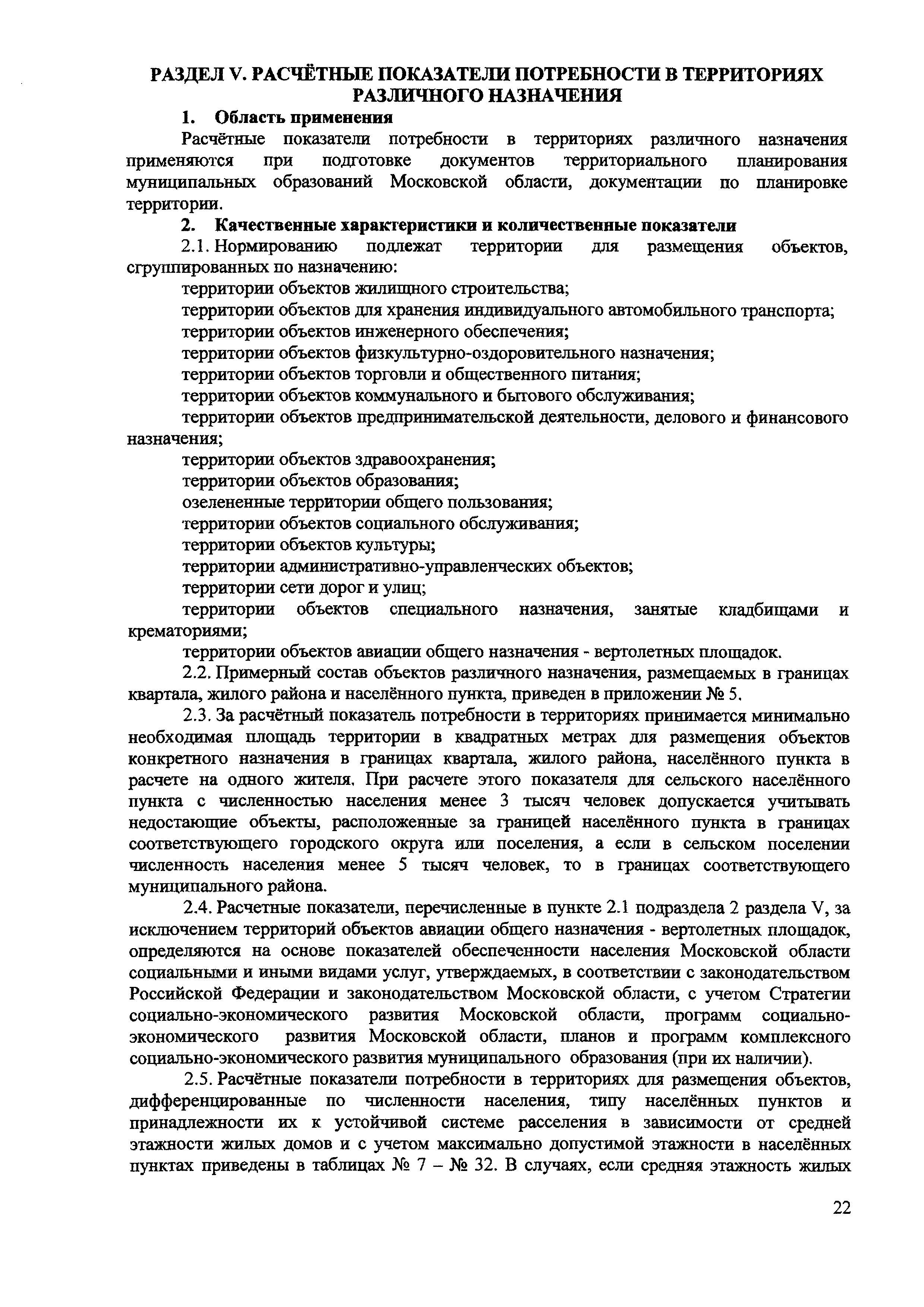 РАЗДЕЛ V. РАСЧЁТНЫЕ ПОКАЗАТЕЛИ ПОТРЕБНОСТИ В ТЕРРИТОРИЯХ РАЗЛИЧНОГО НАЗНАЧЕНИЯ

1. Область применения

Расчётные показатели потребности в территориях различного назначения применяются при подготовке документов территориального планирования муниципальных образований Московской области, документации по планировке территории.

2. Качественные характеристики и количественные показатели

2.1. Нормированию подлежат территории для размещения объектов, сгруппированных по назначению:

территории объектов жилищного строительства;

территории объектов для хранения индивидуального автомобильного транспорта;

территории объектов инженерного обеспечения;

территории объектов физкультурно-оздоровительного назначения;

территории объектов торговли и общественного питания;

территории объектов коммунального и бытового обслуживания;

территории объектов предпринимательской деятельности, делового и финансового назначения;

территории объектов здравоохранения;

территории объектов образования;

озелененные территории общего пользования;

территории объектов социального обслуживания;

территории объектов культуры;

территории административно-управленческих объектов;

территории сети дорог и улиц;

территории объектов специального назначения, занятые кладбищами и крематориями;

территории объектов авиации общего назначения - вертолетных площадок.

2.2. Примерный состав объектов различного назначения, размещаемых в границах квартала, жилого района и населённого пункта, приведен в приложении № 5.

2.3. За расчётный показатель потребности в территориях принимается минимально необходимая площадь территории в квадратных метрах для размещения объектов конкретного назначения в границах квартала, жилого района, населённого пункта в расчете на одного жителя. При расчете этого показателя для сельского населённого пункта с численностью населения менее 3 тысяч человек допускается учитывать недостающие объекты, расположенные за границей населённого пункта в границах соответствующего городского округа или поселения, а если в сельском поселении численность населения менее 5 тысяч человек, то в границах соответствующего муниципального района.

2.4. Расчетные показатели, перечисленные в пункте 2.1 подраздела 2 раздела V, за исключением территорий объектов авиации общего назначения - вертолетных площадок, определяются на основе показателей обеспеченности населения Московской области социальными и иными видами услуг, утверждаемых, в соответствии с законодательством Российской Федерации и законодательством Московской области, с учетом Стратегии социально-экономического развития Московской области, программ социально-экономического развития Московской области, планов и программ комплексного социально-экономического развития муниципального образования (при их наличии).

2.5. Расчётные показатели потребности в территориях для размещения объектов, дифференцированные по численности населения, типу населённых пунктов и принадлежности их к устойчивой системе расселения в зависимости от средней этажности жилых домов и с учетом максимально допустимой этажности в населённых пунктах приведены в таблицах № 7 – № 32. В случаях, если средняя этажность жилых

22